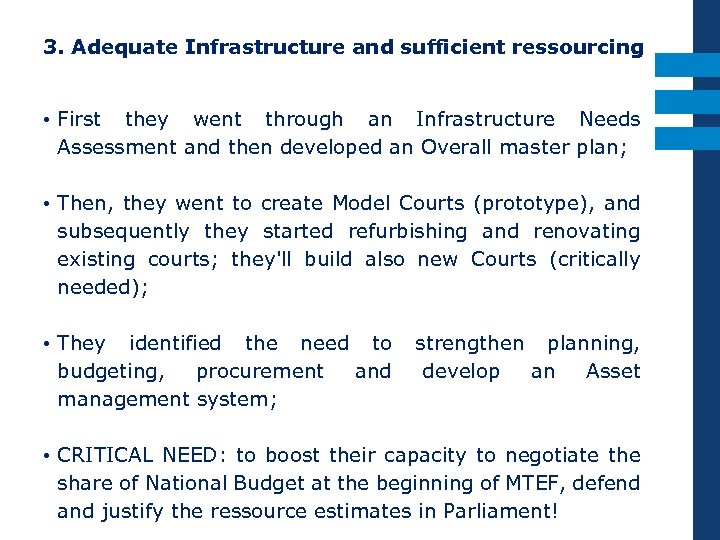 3. Adequate Infrastructure and sufficient ressourcing

• First they went through an Infrastructure Needs Assessment and then developed an Overall master plan;

• Then, they went to create Model Courts (prototype), and subsequently they started refurbishing and renovating existing courts; they'll build also new Courts (critically needed);

• They identified the need to strengthen planning, budgeting, procurement and develop an Asset management system;

• CRITICAL NEED: to boost their capacity to negotiate the share of National Budget at the beginning of MTEF, defend and justify the ressource estimates in Parliament!